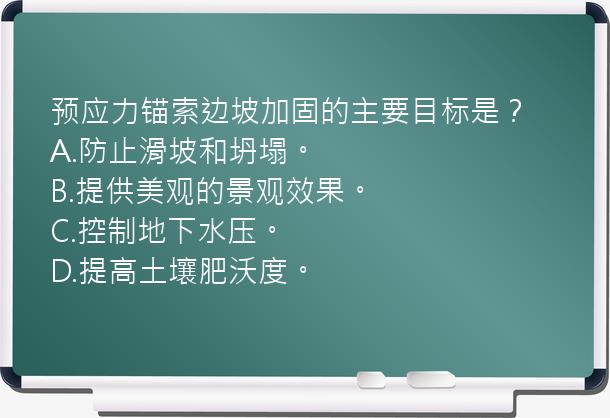 预应力锚索边坡加固的主要目标是？
A.防止滑坡和坍塌。
B.提供美观的景观效果。
C.控制地下水压。
D.提高土壤肥沃度。